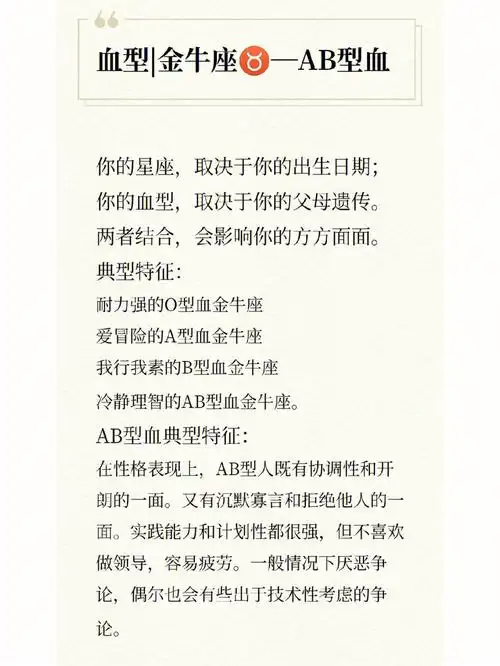 血型|金牛座♉—AB型血

你的星座，取决于你的出生日期；
你的血型，取决于你的父母遗传。
两者结合，会影响你的方方面面。
典型特征：
耐力强的O型血金牛座
爱冒险的A型血金牛座
我行我素的B型血金牛座
冷静理智的AB型血金牛座。
AB型血典型特征：
在性格表现上，AB型人既有协调性和开朗的一面。又有沉默寡言和拒绝他人的一面。实践能力和计划性都很强，但不喜欢做领导，容易疲劳。一般情况下厌恶争论，偶尔也会有些出于技术性考虑的争论。